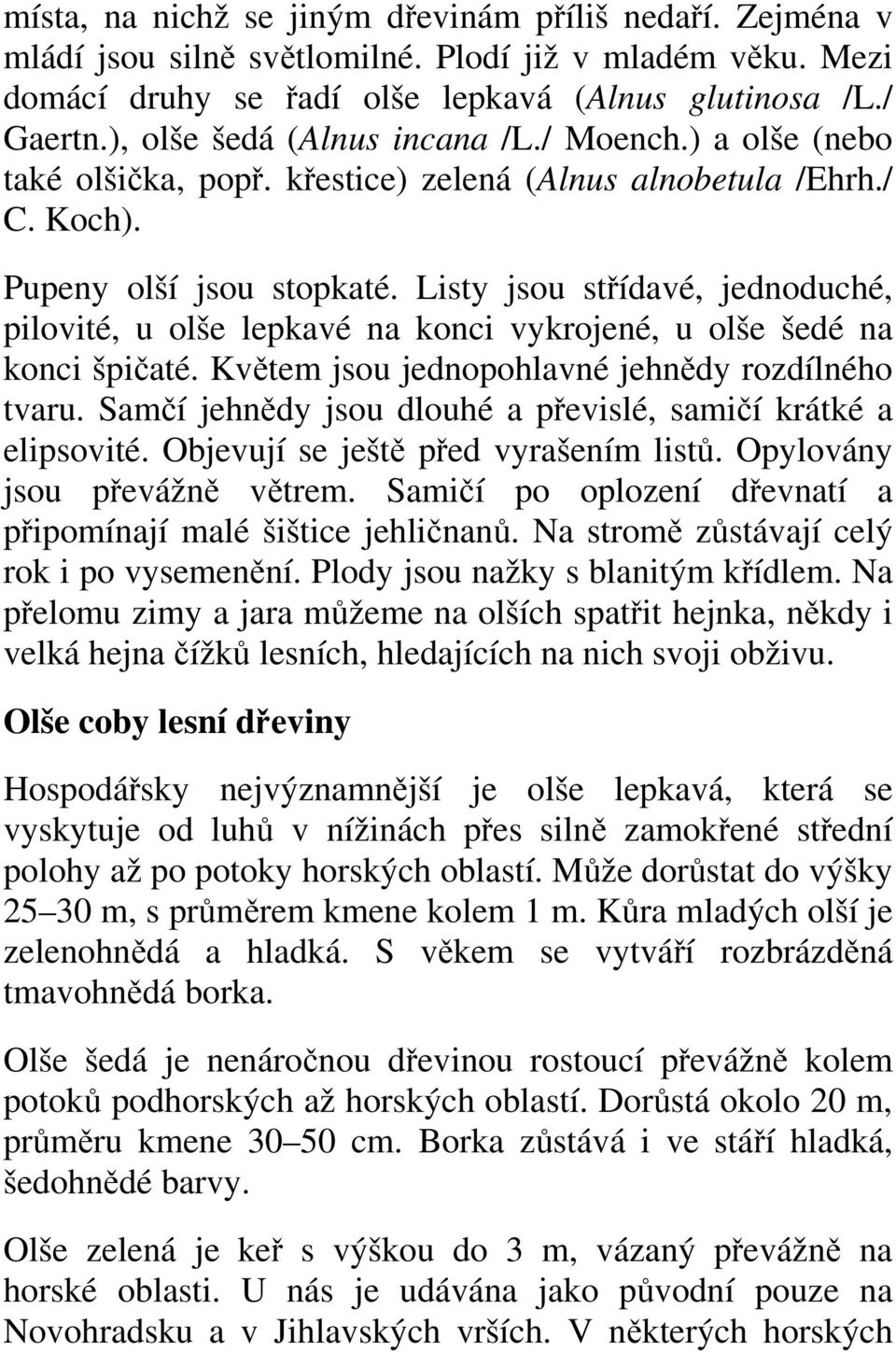 místa, na nichž se jiným dřevinám příliš nedaří. Zejména v mládí jsou silně světlomilné. Plodí již v mladém věku. Mezi domácí druhy se řadí olše lepkavá (Alnus glutinosa /L./ Gaertn.), olše šedá (Alnus incana /L./ Moench.) a olše (nebo také olšička, popř. křestice) zelená (Alnus alnobetula /Ehrh./ C. Koch).

Pupeny olší jsou stopkaté. Listy jsou střídavé, jednoduché, pilovité, u olše lepkavé na konci vykrojené, u olše šedé na konci špičaté. Květem jsou jednopohlavné jehnědy rozdílného tvaru. Samčí jehnědy jsou dlouhé a převislé, samičí krátké a elipsovité. Objevují se ještě před vyrašením listů. Opylovány jsou převážně větrem. Samičí po oplození dřevnatí a připomínají malé šištice jehličnanů. Na stromě zůstávají celý rok i po vysemenění. Plody jsou nažky s blanitým křídlem. Na přelomu zimy a jara můžeme na olších spatřit hejnka, někdy i velká hejna čížků lesních, hledajících na nich svoji obživu.

Olše coby lesní dřeviny

Hospodářsky nejvýznamnější je olše lepkavá, která se vyskytuje od luhů v nížinách přes silně zamokřené střední polohy až po potoky horských oblastí. Může dorůstat do výšky 25–30 m, s průměrem kmene kolem 1 m. Kůra mladých olší je zelenohnědá a hladká. S věkem se vytváří rozbrázděná tmavohnědá borka.

Olše šedá je nenáročnou dřevinou rostoucí převážně kolem potoků podhorských až horských oblastí. Dorůstá okolo 20 m, průměru kmene 30–50 cm. Borka zůstává i ve stáří hladká, šedohnědé barvy.

Olše zelená je keř s výškou do 3 m, vázaný převážně na horské oblasti. U nás je udávána jako původní pouze na Novohradsku a v Jihlavských vrších. V některých horských